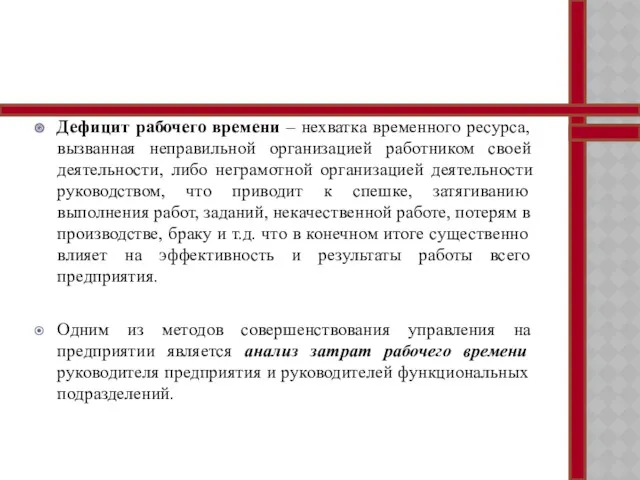 Дефицит рабочего времени – нехватка временного ресурса, вызванная неправильной организацией работником своей деятельности, либо неграмотной организацией деятельности руководством, что приводит к спешке, затягиванию выполнения работ, заданий, некачественной работе, потерям в производстве, браку и т.д. что в конечном итоге существенно влияет на эффективность и результаты работы всего предприятия.

Одним из методов совершенствования управления на предприятии является анализ затрат рабочего времени руководителя предприятия и руководителей функциональных подразделений.